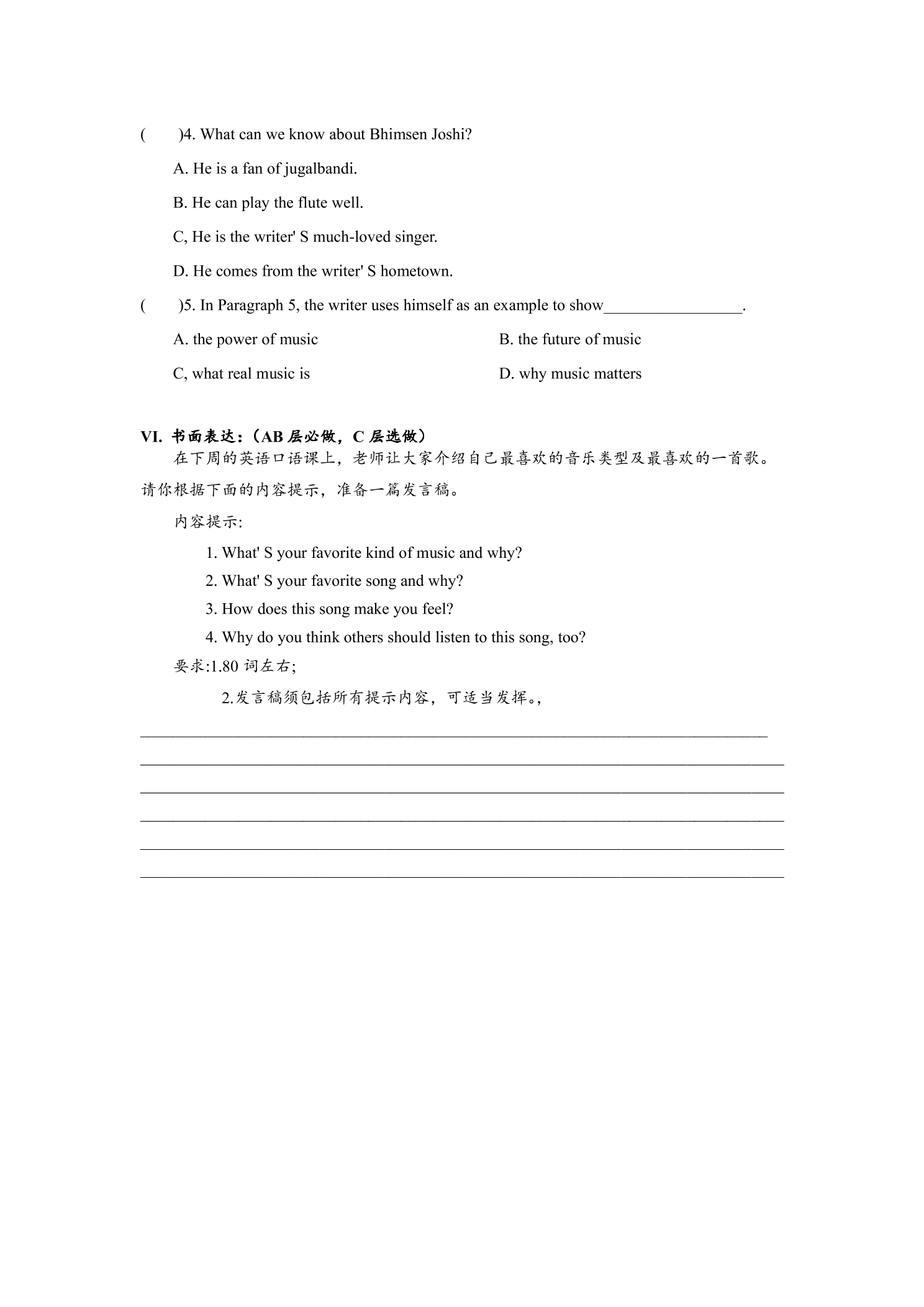 ( )4. What can we know about Bhimsen Joshi?

A. He is a fan of jugalbandi.

B. He can play the flute well.

C, He is the writer' S much-loved singer.

D. He comes from the writer' S hometown.

( )5. In Paragraph 5, the writer uses himself as an example to show____.

A. the power of music

B. the future of music

C, what real music is

D. why music matters

VI. 书面表达:(AB层必做,C层选做)

在下周的英语口语课上,老师让大家介绍自己最喜欢的音乐类型及最喜欢的一首歌。请你根据下面的内容提示,准备一篇发言稿。

内容提示:

1. What' S your favorite kind of music and why?

2. What' S your favorite song and why?

3. How does this song make you feel?

4. Why do you think others should listen to this song, too?

要求:1.80词左右;

2.发言稿须包括所有提示内容,可适当发挥。,

____

____

____

____

____

____